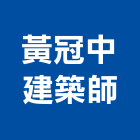 黃冠中
建築師